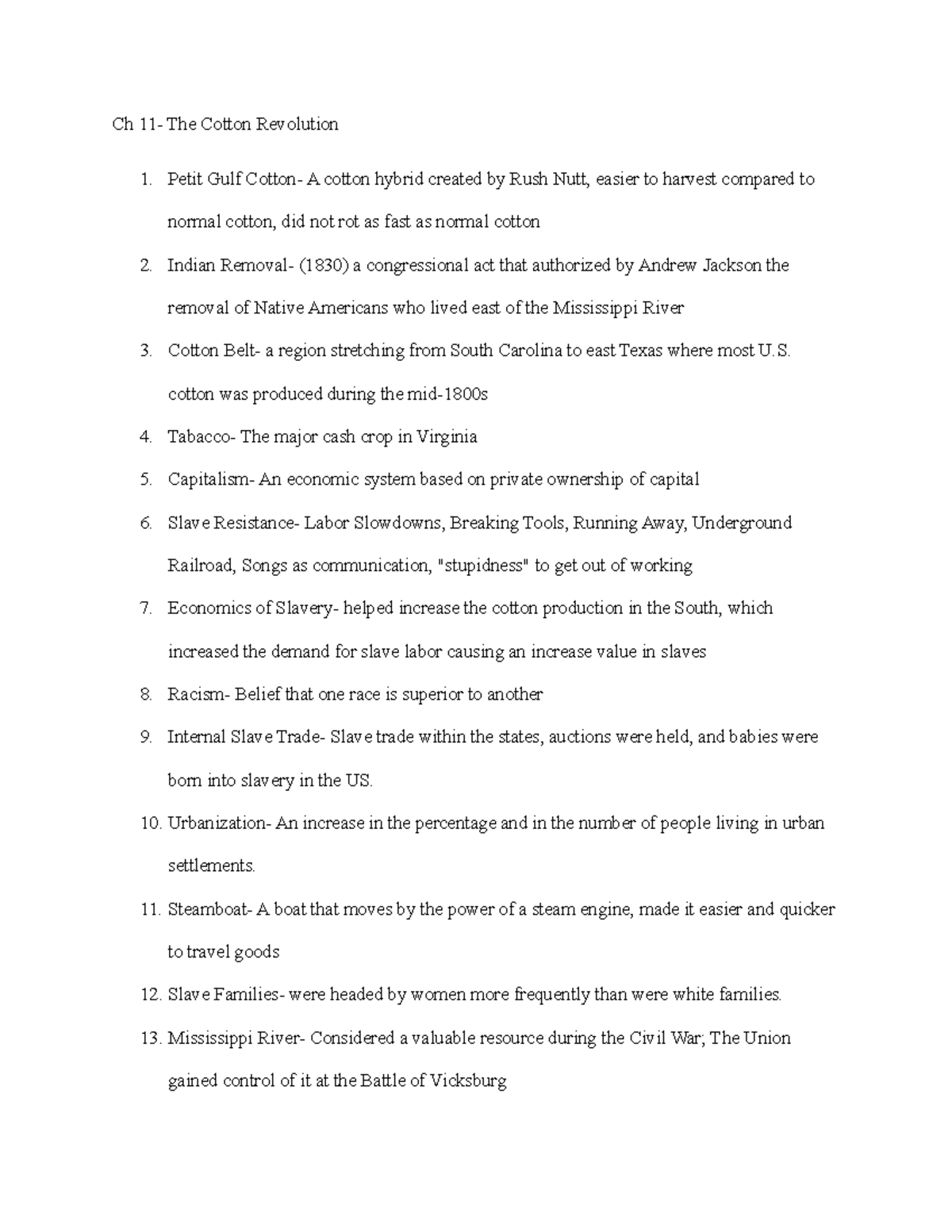 Ch 11- The Cotton Revolution

1. Petit Gulf Cotton- A cotton hybrid created by Rush Nutt, easier to harvest compared to normal cotton, did not rot as fast as normal cotton
2. Indian Removal- (1830) a congressional act that authorized by Andrew Jackson the removal of Native Americans who lived east of the Mississippi River
3. Cotton Belt- a region stretching from South Carolina to east Texas where most U.S. cotton was produced during the mid-1800s
4. Tabacco- The major cash crop in Virginia
5. Capitalism- An economic system based on private ownership of capital
6. Slave Resistance- Labor Slowdowns, Breaking Tools, Running Away, Underground Railroad, Songs as communication, "stupidness" to get out of working
7. Economics of Slavery- helped increase the cotton production in the South, which increased the demand for slave labor causing an increase value in slaves
8. Racism- Belief that one race is superior to another
9. Internal Slave Trade- Slave trade within the states, auctions were held, and babies were born into slavery in the US.
10. Urbanization- An increase in the percentage and in the number of people living in urban settlements.
11. Steamboat- A boat that moves by the power of a steam engine, made it easier and quicker to travel goods
12. Slave Families- were headed by women more frequently than were white families.
13. Mississippi River- Considered a valuable resource during the Civil War; The Union gained control of it at the Battle of Vicksburg